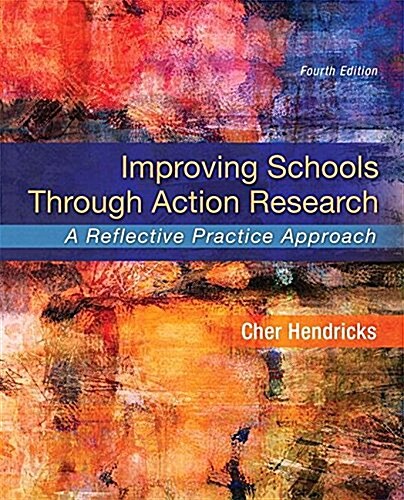 Fourth Edition

Improving Schools Through Action Research

A Reflective Practice Approach

Cher Hendricks